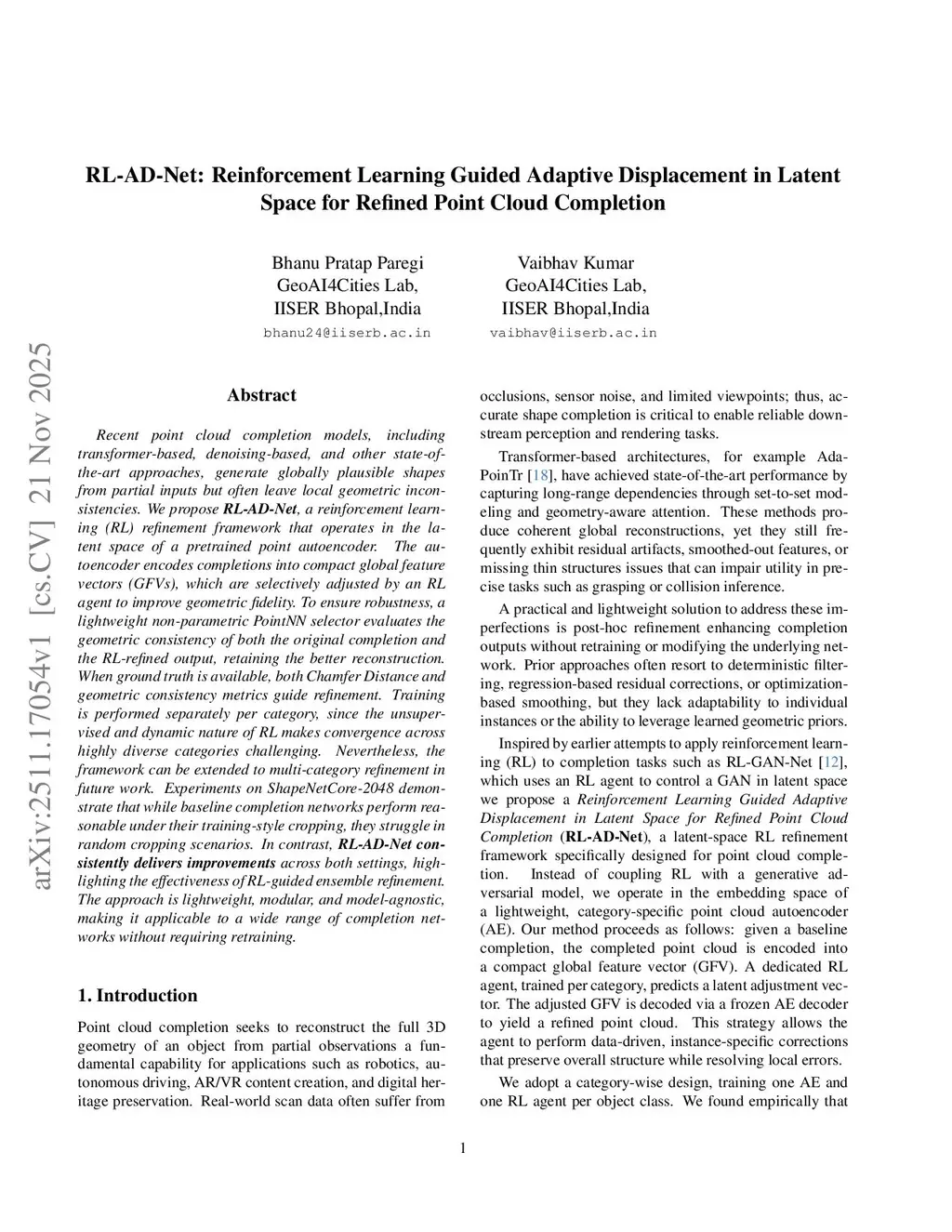 RL-AD-Net: Reinforcement Learning Guided Adaptive Displacement in Latent Space for Refined Point Cloud Completion

Bhanu Pratap Paregi
GeoAI4Cities Lab,
IISER Bhopal,India
bhanu24@iiserb.ac.in

Vaibhav Kumar
GeoAI4Cities Lab,
IISER Bhopal,India
vaibhav@iiserb.ac.in

arXiv:2511.17054v1 [cs.CV] 21 Nov 2025

Abstract

Recent point cloud completion models, including transformer-based, denoising-based, and other state-of-the-art approaches, generate globally plausible shapes from partial inputs but often leave local geometric inconsistencies. We propose RL-AD-Net, a reinforcement learning (RL) refinement framework that operates in the latent space of a pretrained point autoencoder. The autoencoder encodes completions into compact global feature vectors (GFVs), which are selectively adjusted by an RL agent to improve geometric fidelity. To ensure robustness, a lightweight non-parametric PointNN selector evaluates the geometric consistency of both the original completion and the RL-refined output, retaining the better reconstruction. When ground truth is available, both Chamfer Distance and geometric consistency metrics guide refinement. Training is performed separately per category, since the unsupervised and dynamic nature of RL makes convergence across highly diverse categories challenging. Nevertheless, the framework can be extended to multi-category refinement in future work. Experiments on ShapeNetCore-2048 demonstrate that while baseline completion networks perform reasonable under their training-style cropping, they struggle in random cropping scenarios. In contrast, RL-AD-Net consistently delivers improvements across both settings, highlighting the effectiveness of RL-guided ensemble refinement. The approach is lightweight, modular, and model-agnostic, making it applicable to a wide range of completion networks without requiring retraining.

1. Introduction

Point cloud completion seeks to reconstruct the full 3D geometry of an object from partial observations a fundamental capability for applications such as robotics, autonomous driving, AR/VR content creation, and digital heritage preservation. Real-world scan data often suffer from occlusions, sensor noise, and limited viewpoints; thus, accurate shape completion is critical to enable reliable downstream perception and rendering tasks.

Transformer-based architectures, for example AdaPoinTr [18], have achieved state-of-the-art performance by capturing long-range dependencies through set-to-set modeling and geometry-aware attention. These methods produce coherent global reconstructions, yet they still frequently exhibit residual artifacts, smoothed-out features, or missing thin structures issues that can impair utility in precise tasks such as grasping or collision inference.

A practical and lightweight solution to address these imperfections is post-hoc refinement enhancing completion outputs without retraining or modifying the underlying network. Prior approaches often resort to deterministic filtering, regression-based residual corrections, or optimization-based smoothing, but they lack adaptability to individual instances or the ability to leverage learned geometric priors.

Inspired by earlier attempts to apply reinforcement learning (RL) to completion tasks such as RL-GAN-Net [12], which uses an RL agent to control a GAN in latent space we propose a Reinforcement Learning Guided Adaptive Displacement in Latent Space for Refined Point Cloud Completion (RL-AD-Net), a latent-space RL refinement framework specifically designed for point cloud completion. Instead of coupling RL with a generative adversarial model, we operate in the embedding space of a lightweight, category-specific point cloud autoencoder (AE). Our method proceeds as follows: given a baseline completion, the completed point cloud is encoded into a compact global feature vector (GFV). A dedicated RL agent, trained per category, predicts a latent adjustment vector. The adjusted GFV is decoded via a frozen AE decoder to yield a refined point cloud. This strategy allows the agent to perform data-driven, instance-specific corrections that preserve overall structure while resolving local errors.

We adopt a category-wise design, training one AE and one RL agent per object class. We found empirically that

1